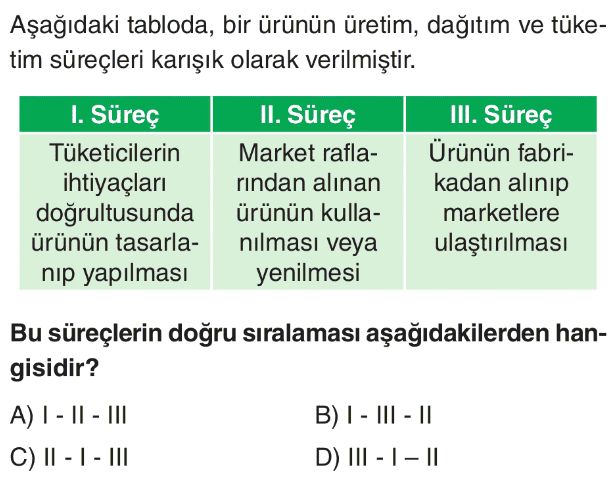 Aşağıdaki tabloda, bir ürünün üretim, dağıtım ve tüketim süreçleri karışık olarak verilmiştir.

| I. Süreç | II. Süreç | III. Süreç |
|---|---|---|
| Tüketicilerin ihtiyaçları doğrultusunda ürünün tasarlanıp yapılması | Market raflarından alınan ürünün kullanılması veya yenilmesi | Ürünün fabrikadan alınıp marketlere ulaştırılması |

Bu süreçlerin doğru sıralaması aşağıdakilerden hangisidir?

A) I - II - III
B) I - III - II
C) II - I - III
D) III - I – II